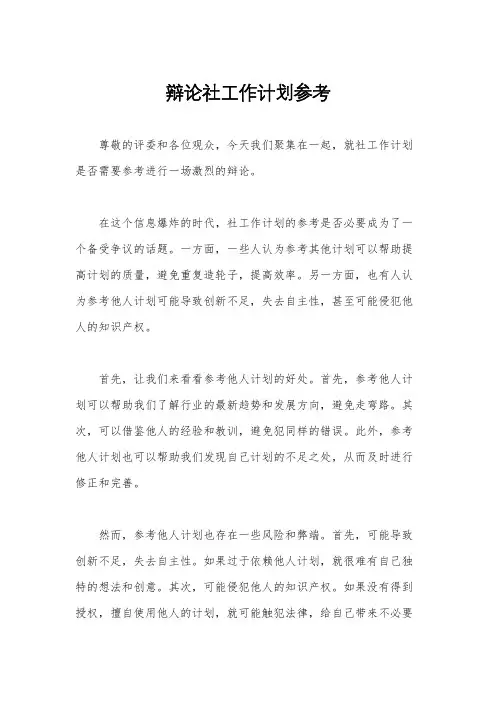 辩论社工作计划参考

尊敬的评委和各位观众，今天我们聚集在一起，就社工作计划是否需要参考进行一场激烈的辩论。

在这个信息爆炸的时代，社工作计划的参考是否必要成为了一个备受争议的话题。一方面，一些人认为参考其他计划可以帮助提高计划的质量，避免重复造轮子，提高效率。另一方面，也有人认为参考他人计划可能导致创新不足，失去自主性，甚至可能侵犯他人的知识产权。

首先，让我们来看看参考他人计划的好处。首先，参考他人计划可以帮助我们了解行业的最新趋势和发展方向，避免走弯路。其次，可以借鉴他人的经验和教训，避免犯同样的错误。此外，参考他人计划也可以帮助我们发现自己计划的不足之处，从而及时进行修正和完善。

然而，参考他人计划也存在一些风险和弊端。首先，可能导致创新不足，失去自主性。如果过于依赖他人计划，就很难有自己独特的想法和创意。其次，可能侵犯他人的知识产权。如果没有得到授权，擅自使用他人的计划，就可能触犯法律，给自己带来不必要